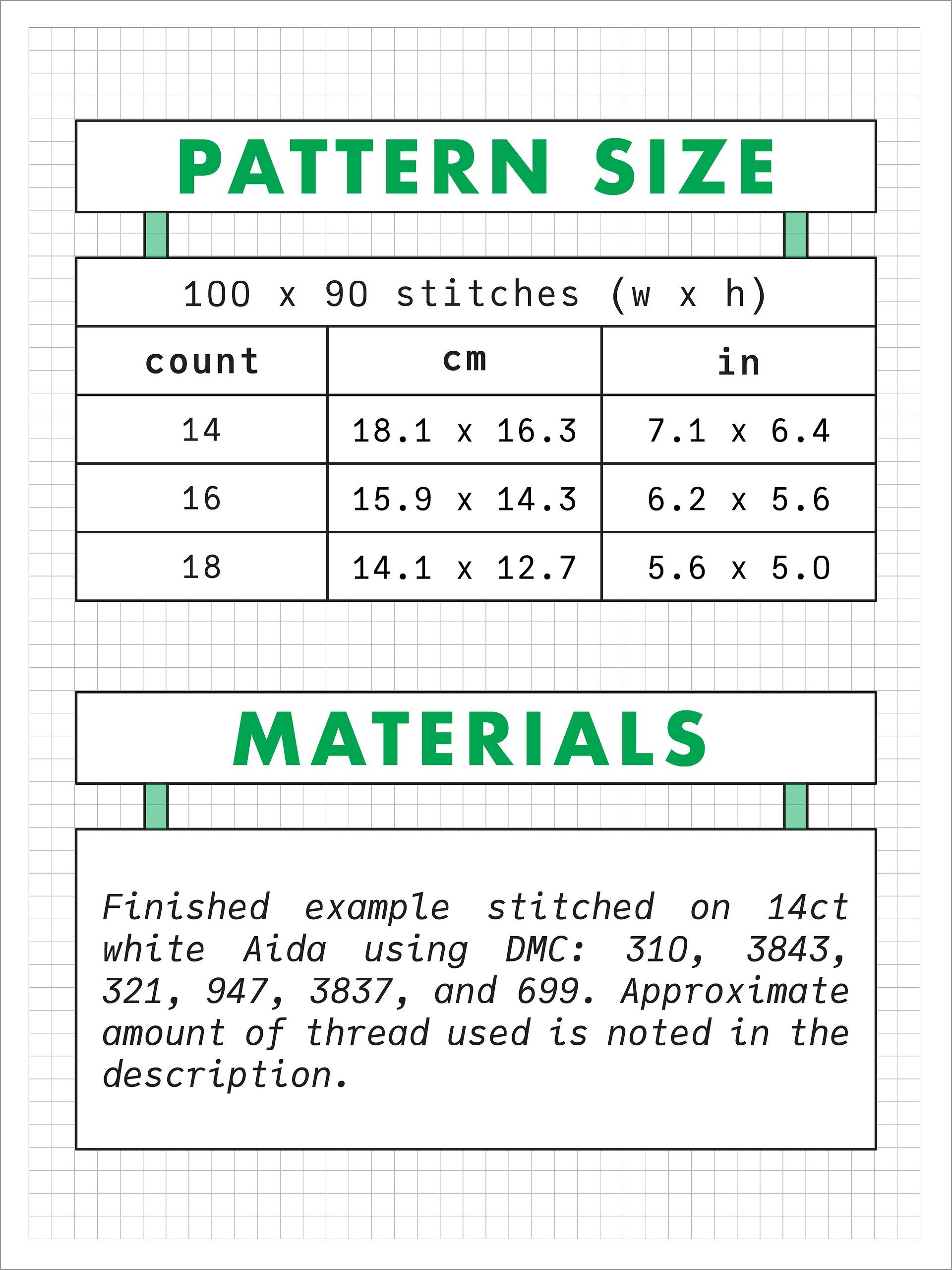 PATTERN SIZE

100 x 90 stitches (w x h)

| count | cm | in |
|---|---|---|
| 14 | 18.1 x 16.3 | 7.1 x 6.4 |
| 16 | 15.9 x 14.3 | 6.2 x 5.6 |
| 18 | 14.1 x 12.7 | 5.6 x 5.0 |

MATERIALS

Finished example stitched on 14ct white Aida using DMC: 310, 3843, 321, 947, 3837, and 699. Approximate amount of thread used is noted in the description.